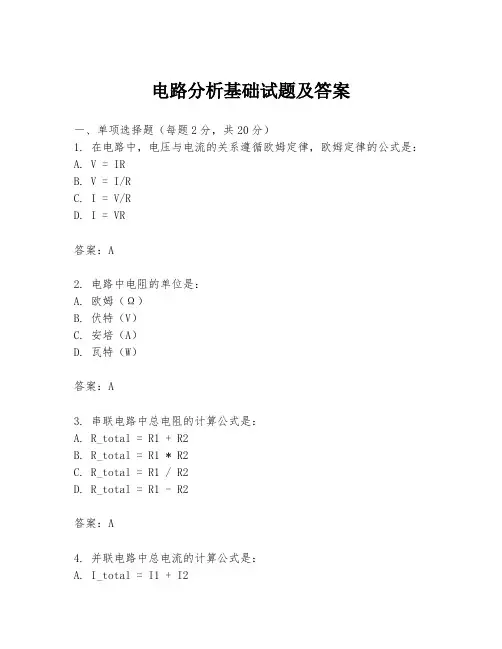 电路分析基础试题及答案

一、单项选择题（每题2分，共20分）

1. 在电路中，电压与电流的关系遵循欧姆定律，欧姆定律的公式是：
A. V = IR
B. V = I/R
C. I = V/R
D. I = VR

答案：A

2. 电路中电阻的单位是：
A. 欧姆（Ω）
B. 伏特（V）
C. 安培（A）
D. 瓦特（W）

答案：A

3. 串联电路中总电阻的计算公式是：
A. R_total = R1 + R2
B. R_total = R1 * R2
C. R_total = R1 / R2
D. R_total = R1 - R2

答案：A

4. 并联电路中总电流的计算公式是：
A. I_total = I1 + I2